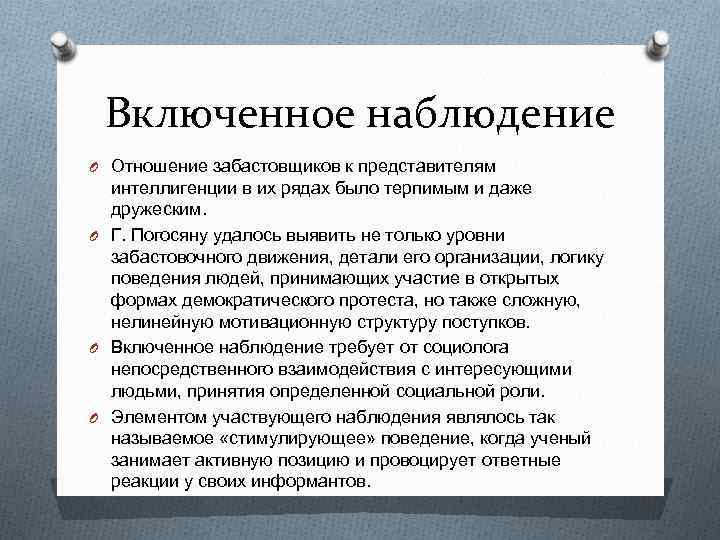 Включенное наблюдение

Отношение забастовщиков к представителям интеллигенции в их рядах было терпимым и даже дружеским.

Г. Погосяну удалось выявить не только уровни забастовочного движения, детали его организации, логику поведения людей, принимающих участие в открытых формах демократического протеста, но также сложную, нелинейную мотивационную структуру поступков.

Включенное наблюдение требует от социолога непосредственного взаимодействия с интересующими людьми, принятия определенной социальной роли.

Элементом участвующего наблюдения являлось так называемое «стимулирующее» поведение, когда ученый занимает активную позицию и провоцирует ответные реакции у своих информантов.